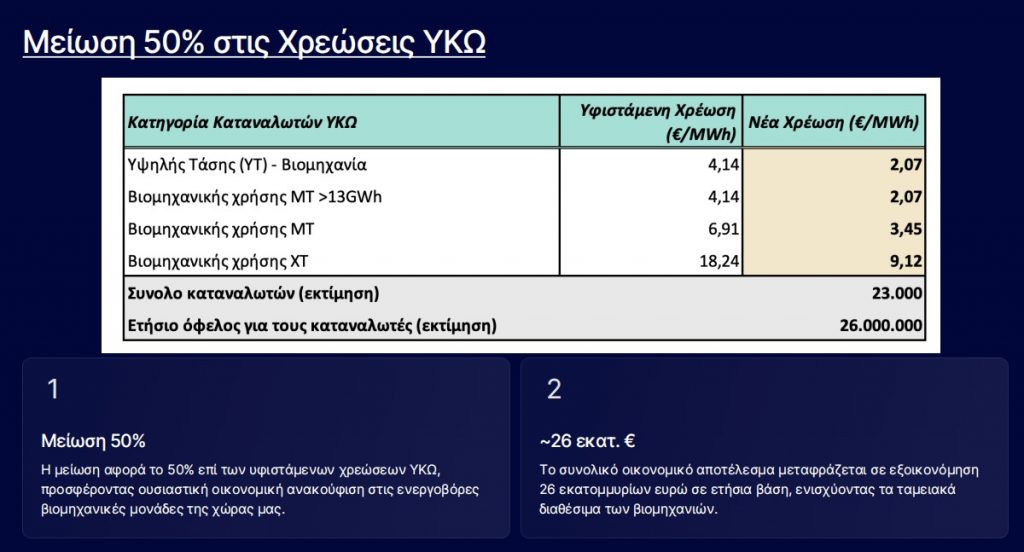 Μείωση 50% στις Χρεώσεις ΥΚΩ

| Κατηγορία Καταναλωτών ΥΚΩ | Υφιστάμενη Χρέωση (€/MWh) | Νέα Χρέωση (€/MWh) |
|---|---|---|
| Υψηλής Τάσης (ΥΤ) - Βιομηχανία | 4,14 | 2,07 |
| Βιομηχανικής χρήσης ΜΤ >13GWh | 4,14 | 2,07 |
| Βιομηχανικής χρήσης ΜΤ | 6,91 | 3,45 |
| Βιομηχανικής χρήσης ΧΤ | 18,24 | 9,12 |
| Συνολο καταναλωτών (εκτίμηση) | | 23.000 |
| Ετήσιο όφελος για τους καταναλωτές (εκτίμηση) | | 26.000.000 |

1

Μείωση 50%

Η μείωση αφορά το 50% επί των υφιστάμενων χρεώσεων ΥΚΩ, προσφέροντας ουσιαστική οικονομική ανακούφιση στις ενεργοβόρες βιομηχανικές μονάδες της χώρας μας.

2

~26 εκατ. €

Το συνολικό οικονομικό αποτέλεσμα μεταφράζεται σε εξοικονόμηση 26 εκατομμυρίων ευρώ σε ετήσια βάση, ενισχύοντας τα ταμειακά διαθέσιμα των βιομηχανιών.